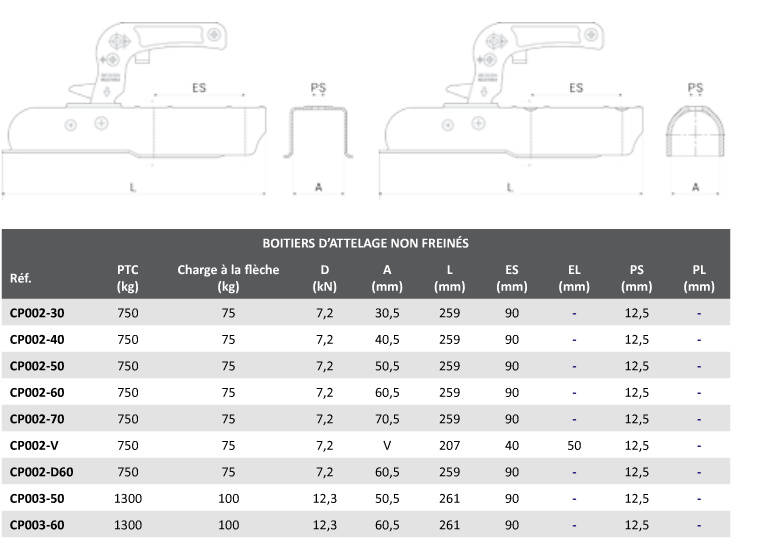 ES

PS

L

A

ES

PS

L

A

BOITIERS D'ATTELAGE NON FREINÉS

| Réf. | PTC (kg) | Charge à la flèche (kg) | D (kN) | A (mm) | L (mm) | ES (mm) | EL (mm) | PS (mm) | PL (mm) |
|---|---|---|---|---|---|---|---|---|---|
| CP002-30 | 750 | 75 | 7,2 | 30,5 | 259 | 90 | - | 12,5 | - |
| CP002-40 | 750 | 75 | 7,2 | 40,5 | 259 | 90 | - | 12,5 | - |
| CP002-50 | 750 | 75 | 7,2 | 50,5 | 259 | 90 | - | 12,5 | - |
| CP002-60 | 750 | 75 | 7,2 | 60,5 | 259 | 90 | - | 12,5 | - |
| CP002-70 | 750 | 75 | 7,2 | 70,5 | 259 | 90 | - | 12,5 | - |
| CP002-V | 750 | 75 | 7,2 | V | 207 | 40 | 50 | 12,5 | - |
| CP002-D60 | 750 | 75 | 7,2 | 60,5 | 259 | 90 | - | 12,5 | - |
| CP003-50 | 1300 | 100 | 12,3 | 50,5 | 261 | 90 | - | 12,5 | - |
| CP003-60 | 1300 | 100 | 12,3 | 60,5 | 261 | 90 | - | 12,5 | - |